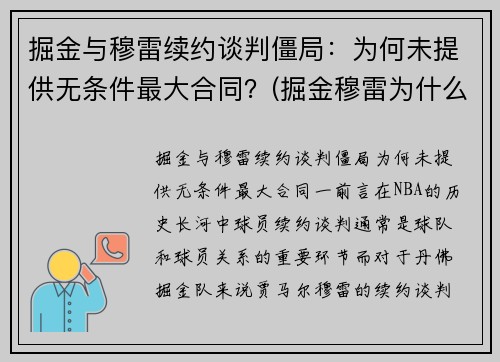 掘金与穆雷续约谈判僵局：为何未提供无条件最大合同？(掘金穆雷为什么

掘金与穆雷续约谈判僵局为何未提供无条件最大合同一前言在NBA的历史长河中球员续约谈判通常是球队和球员关系的重要环节而对于丹佛掘金队来说贾马尔穆雷的续约谈判